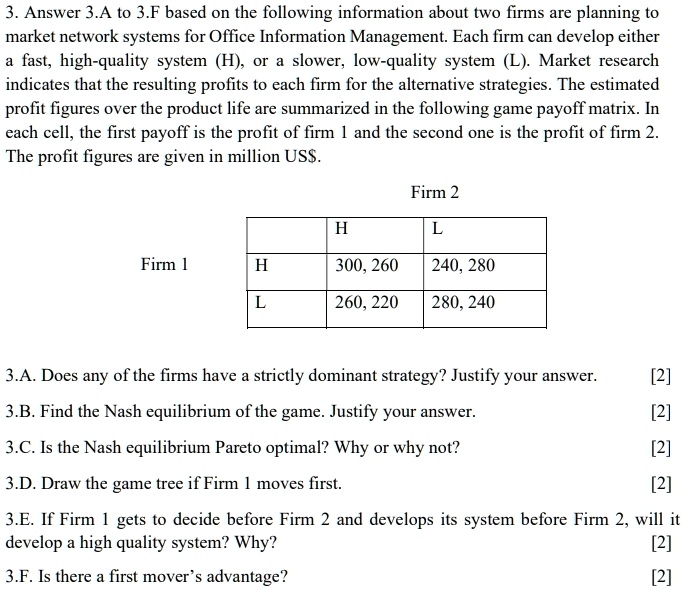 3. Answer 3.A to 3.F based on the following information about two firms are planning to market network systems for Office Information Management. Each firm can develop either a fast, high-quality system (H), or a slower, low-quality system (L). Market research indicates that the resulting profits to each firm for the alternative strategies. The estimated profit figures over the product life are summarized in the following game payoff matrix. In each cell, the first payoff is the profit of firm 1 and the second one is the profit of firm 2. The profit figures are given in million US$.

Firm 2

Firm 1

| | H | L |
|---|---|---|
| H | 300, 260 | 240, 280 |
| L | 260, 220 | 280, 240 |

3.A. Does any of the firms have a strictly dominant strategy? Justify your answer. [2]

3.B. Find the Nash equilibrium of the game. Justify your answer. [2]

3.C. Is the Nash equilibrium Pareto optimal? Why or why not? [2]

3.D. Draw the game tree if Firm 1 moves first. [2]

3.E. If Firm 1 gets to decide before Firm 2 and develops its system before Firm 2, will it develop a high quality system? Why? [2]

3.F. Is there a first mover's advantage? [2]